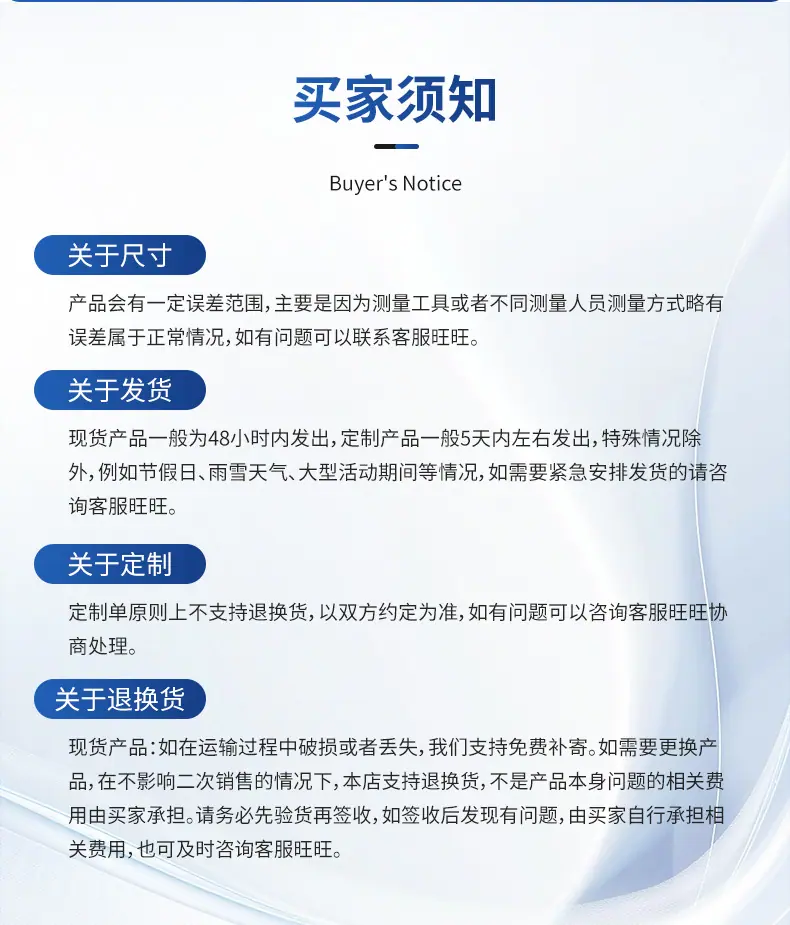 买家须知

Buyer's Notice

关于尺寸

产品会有一定误差范围，主要是因为测量工具或者不同测量人员测量方式略有误差属于正常情况，如有问题可以联系客服旺旺。

关于发货

现货产品一般为48小时内发出，定制产品一般5天内左右发出，特殊情况除外，例如节假日、雨雪天气、大型活动期间等情况，如需要紧急安排发货的请咨询客服旺旺。

关于定制

定制单原则上不支持退换货，以双方约定为准，如有问题可以咨询客服旺旺协商处理。

关于退换货

现货产品：如在运输过程中破损或者丢失，我们支持免费补寄。如需要更换产品，在不影响二次销售的情况下，本店支持退换货，不是产品本身问题的相关费用由买家承担。请务必先验货再签收，如签收后发现有问题，由买家自行承担相关费用，也可及时咨询客服旺旺。